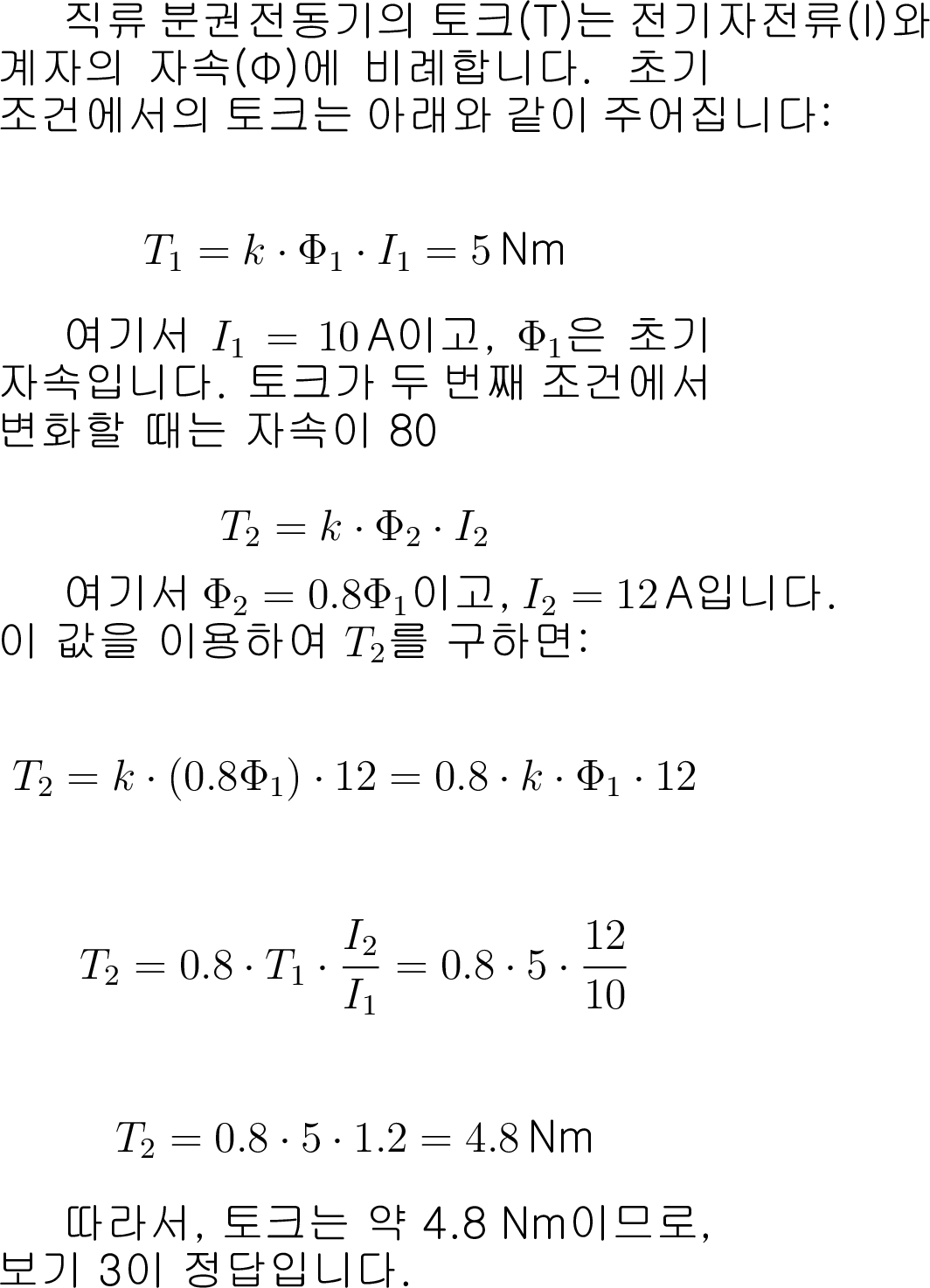 직류 분권전동기의 토크(T)는 전기자전류(I)와 계자의 자속(Φ)에 비례합니다. 초기 조건에서의 토크는 아래와 같이 주어집니다:

$T_1 = k \cdot \Phi_1 \cdot I_1 = 5\,\text{Nm}$

여기서 $I_1 = 10\,\text{A}$이고, $\Phi_1$은 초기 자속입니다. 토크가 두 번째 조건에서 변화할 때는 자속이 80

$T_2 = k \cdot \Phi_2 \cdot I_2$

여기서 $\Phi_2 = 0.8\Phi_1$이고, $I_2 = 12\,\text{A}$입니다. 이 값을 이용하여 $T_2$를 구하면:

$T_2 = k \cdot (0.8\Phi_1) \cdot 12 = 0.8 \cdot k \cdot \Phi_1 \cdot 12$

$T_2 = 0.8 \cdot T_1 \cdot \frac{I_2}{I_1} = 0.8 \cdot 5 \cdot \frac{12}{10}$

$T_2 = 0.8 \cdot 5 \cdot 1.2 = 4.8\,\text{Nm}$

따라서, 토크는 약 4.8 Nm이므로, 보기 3이 정답입니다.